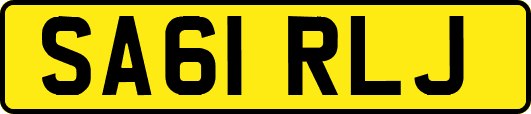 SA61 RLJ